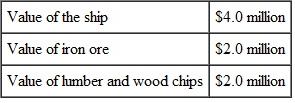 | Value of the ship | \$4.0 million |
|---|---|
| Value of iron ore | \$2.0 million |
| Value of lumber and wood chips | \$2.0 million |